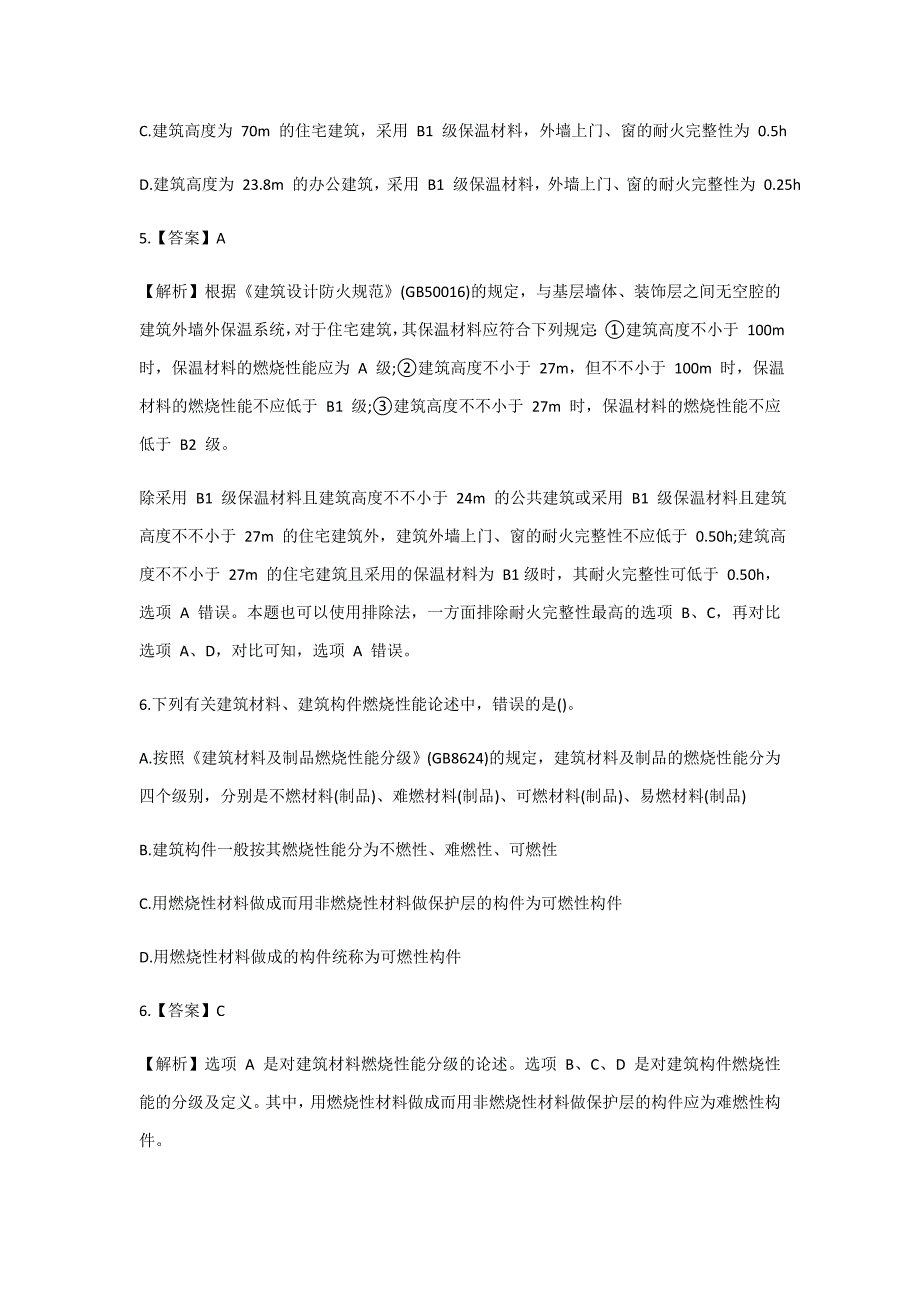 C.建筑高度为 70m 的住宅建筑，采用 B1 级保温材料，外墙上门、窗的耐火完整性为 0.5h

D.建筑高度为 23.8m 的办公建筑，采用 B1 级保温材料，外墙上门、窗的耐火完整性为 0.25h

5.【答案】A

【解析】根据《建筑设计防火规范》(GB50016)的规定，与基层墙体、装饰层之间无空腔的建筑外墙外保温系统，对于住宅建筑，其保温材料应符合下列规定: ①建筑高度不小于 100m 时，保温材料的燃烧性能应为 A 级;②建筑高度不小于 27m，但不不小于 100m 时，保温材料的燃烧性能不应低于 B1 级;③建筑高度不不小于 27m 时，保温材料的燃烧性能不应低于 B2 级。

除采用 B1 级保温材料且建筑高度不不小于 24m 的公共建筑或采用 B1 级保温材料且建筑高度不不小于 27m 的住宅建筑外，建筑外墙上门、窗的耐火完整性不应低于 0.50h;建筑高度不不小于 27m 的住宅建筑且采用的保温材料为 B1 级时，其耐火完整性可低于 0.50h，选项 A 错误。本题也可以使用排除法，一方面排除耐火完整性最高的选项 B、C，再对比选项 A、D，对比可知，选项 A 错误。

6.下列有关建筑材料、建筑构件燃烧性能论述中，错误的是()。

A.按照《建筑材料及制品燃烧性能分级》(GB8624)的规定，建筑材料及制品的燃烧性能分为四个级别，分别是不燃材料(制品)、难燃材料(制品)、可燃材料(制品)、易燃材料(制品)

B.建筑构件一般按其燃烧性能分为不燃性、难燃性、可燃性

C.用燃烧性材料做成而用非燃烧性材料做保护层的构件为可燃性构件

D.用燃烧性材料做成的构件统称为可燃性构件

6.【答案】C

【解析】选项 A 是对建筑材料燃烧性能分级的论述。选项 B、C、D 是对建筑构件燃烧性能的分级及定义。其中，用燃烧性材料做成而用非燃烧性材料做保护层的构件应为难燃性构件。